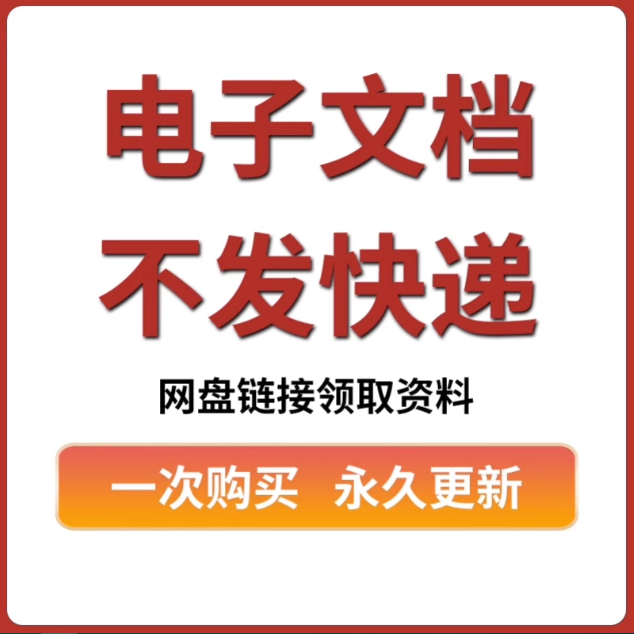 电子文档
不发快递

网盘链接领取资料

一次购买 永久更新